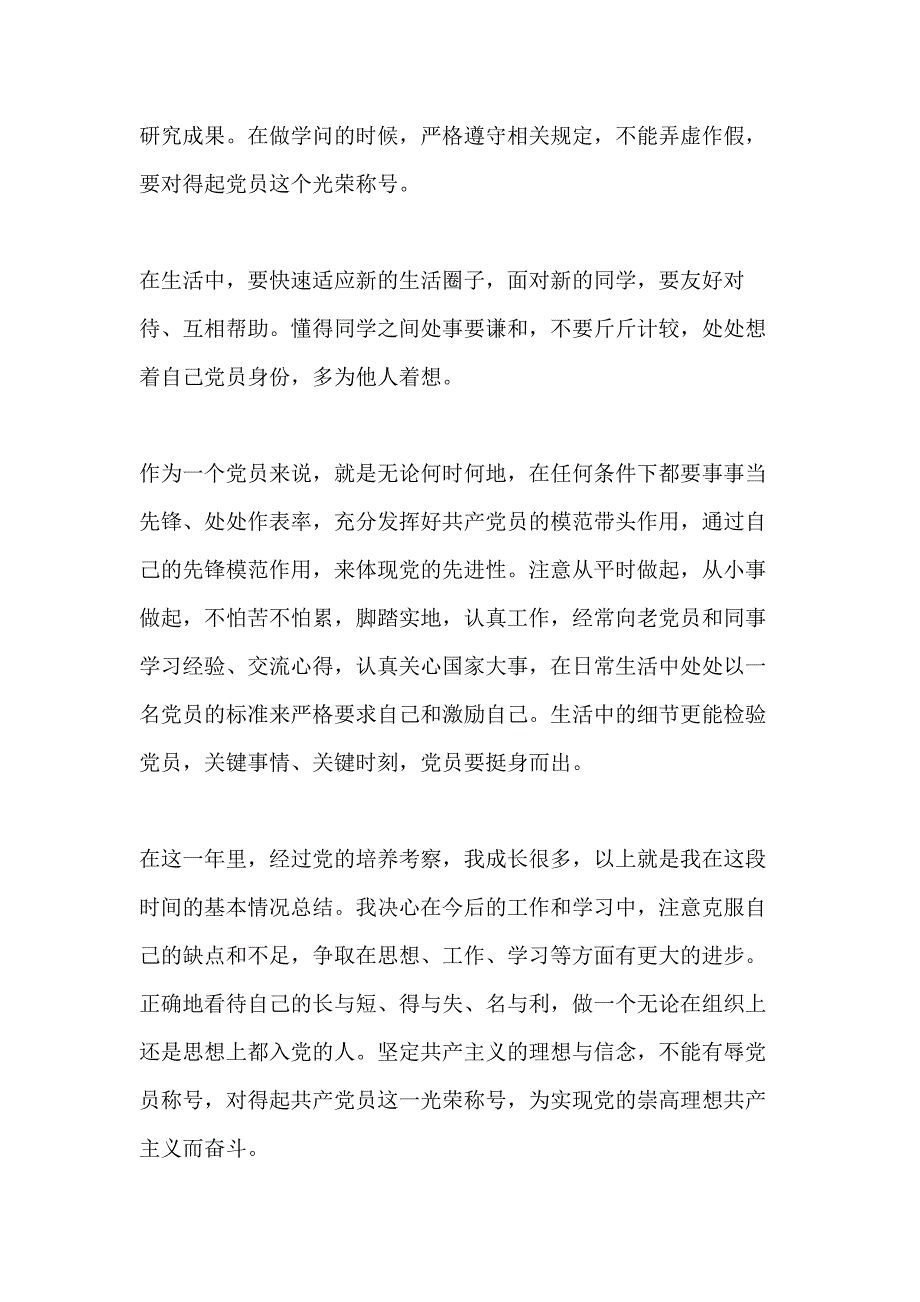 研究成果。在做学问的时候，严格遵守相关规定，不能弄虚作假，要对得起党员这个光荣称号。

在生活中，要快速适应新的生活圈子，面对新的同学，要友好对待、互相帮助。懂得同学之间处事要谦和，不要斤斤计较，处处想着自己党员身份，多为他人着想。

作为一个党员来说，就是无论何时何地，在任何条件下都要事事当先锋、处处作表率，充分发挥好共产党员的模范带头作用，通过自己的先锋模范作用，来体现党的先进性。注意从平时做起，从小事做起，不怕苦不怕累，脚踏实地，认真工作，经常向老党员和同事学习经验、交流心得，认真关心国家大事，在日常生活中处处以一名党员的标准来严格要求自己和激励自己。生活中的细节更能检验党员，关键事情、关键时刻，党员要挺身而出。

在这一年里，经过党的培养考察，我成长很多，以上就是我在这段时间的基本情况总结。我决心在今后的工作和学习中，注意克服自己的缺点和不足，争取在思想、工作、学习等方面有更大的进步。正确地看待自己的长与短、得与失、名与利，做一个无论在组织上还是思想上都入党的人。坚定共产主义的理想与信念，不能有辱党员称号，对得起共产党员这一光荣称号，为实现党的崇高理想共产主义而奋斗。